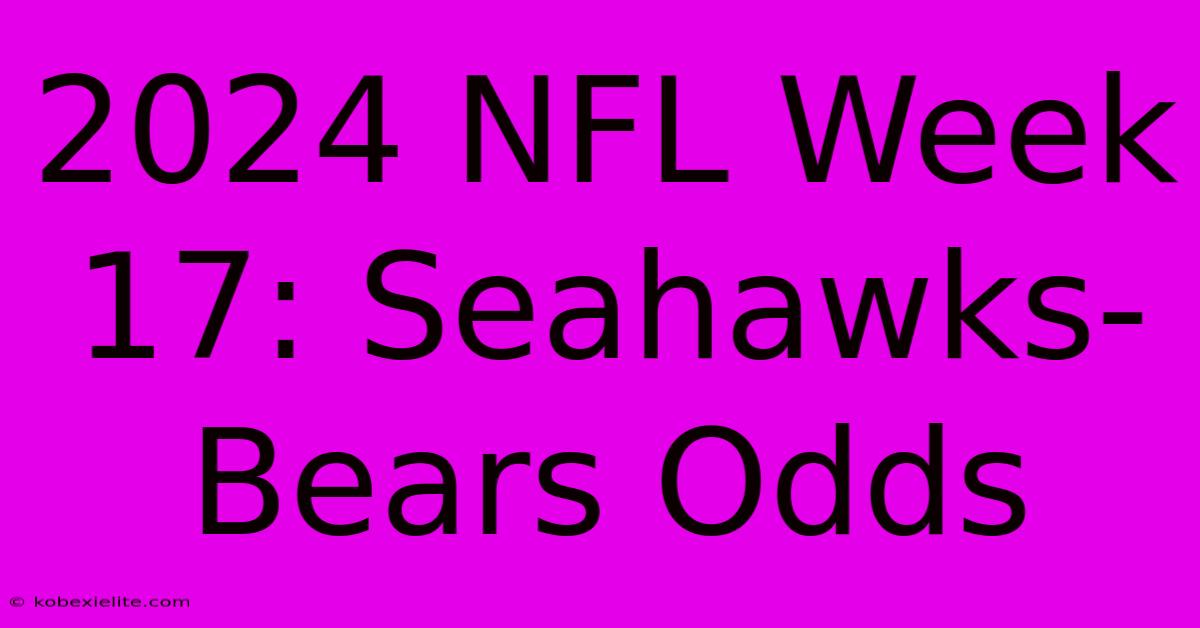 2024 NFL Week 17: Seahawks-Bears Odds

© kobexielite.com